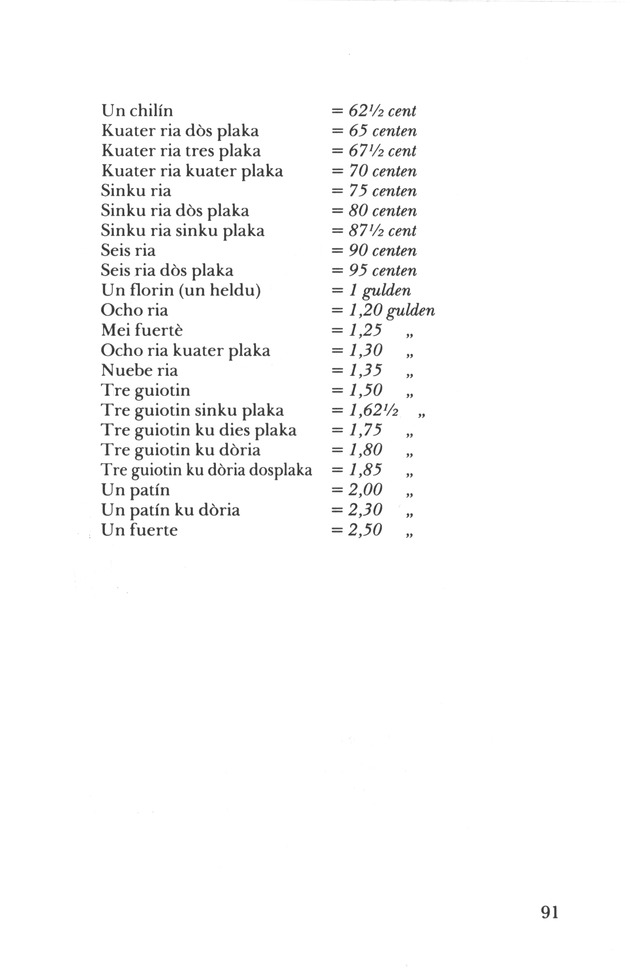 | | |
|---|---|
| Un chilín | = 62½ cent |
| Kuater ria dòs plaka | = 65 centen |
| Kuater ria tres plaka | = 67½ cent |
| Kuater ria kuater plaka | = 70 centen |
| Sinku ria | = 75 centen |
| Sinku ria dòs plaka | = 80 centen |
| Sinku ria sinku plaka | = 87½ cent |
| Seis ria | = 90 centen |
| Seis ria dòs plaka | = 95 centen |
| Un florin (un heldu) | = 1 gulden |
| Ocho ria | = 1,20 gulden |
| Mei fuertè | = 1,25 „ |
| Ocho ria kuater plaka | = 1,30 „ |
| Nuebe ria | = 1,35 „ |
| Tre guiotin | = 1,50 „ |
| Tre guiotin sinku plaka | = 1,62½ „ |
| Tre guiotin ku dies plaka | = 1,75 „ |
| Tre guiotin ku dòria | = 1,80 „ |
| Tre guiotin ku dòria dosplaka | = 1,85 „ |
| Un patín | = 2,00 „ |
| Un patín ku dòria | = 2,30 „ |
| Un fuerte | = 2,50 „ |

91